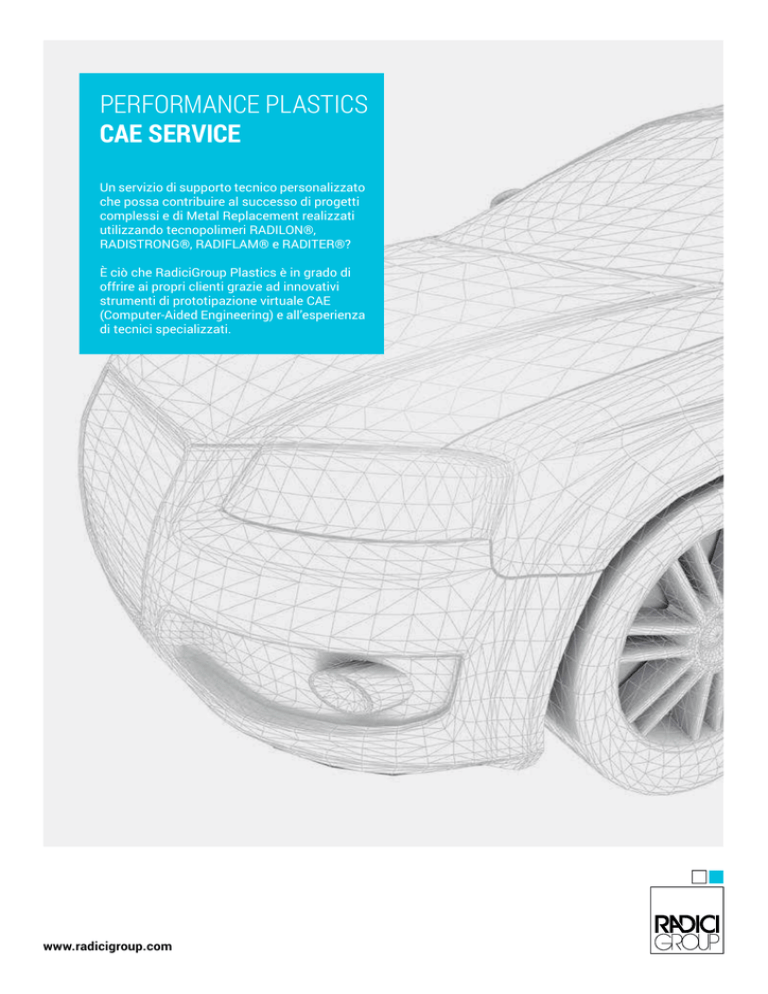 PERFORMANCE PLASTICS
CAE SERVICE

Un servizio di supporto tecnico personalizzato che possa contribuire al successo di progetti complessi e di Metal Replacement realizzati utilizzando tecnopolimeri RADILON®, RADISTRONG®, RADIFLAM® e RADITER®?

È ciò che RadiciGroup Plastics è in grado di offrire ai propri clienti grazie ad innovativi strumenti di prototipazione virtuale CAE (Computer-Aided Engineering) e all'esperienza di tecnici specializzati.

www.radicigroup.com

RADICI
GROUP